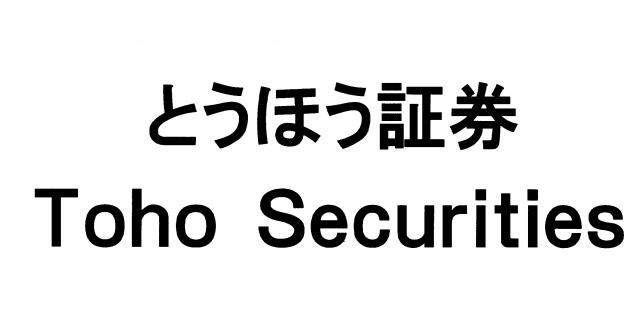 とうほう証券
Toho Securities